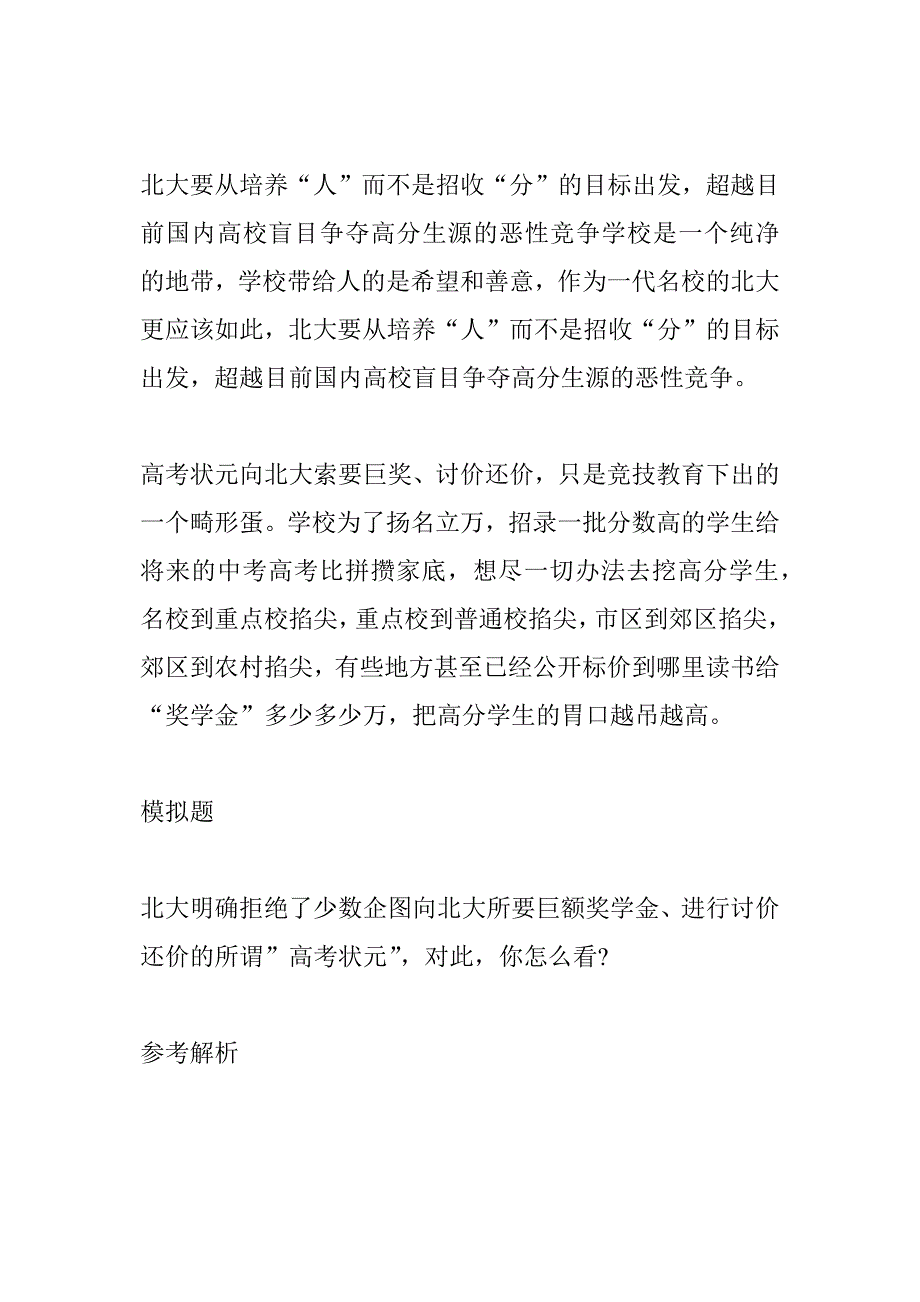 北大要从培养“人”而不是招收“分”的目标出发，超越目前国内高校盲目争夺高分生源的恶性竞争学校是一个纯净的地带，学校带给人的是希望和善意，作为一代名校的北大更应该如此，北大要从培养“人”而不是招收“分”的目标出发，超越目前国内高校盲目争夺高分生源的恶性竞争。

高考状元向北大索要巨奖、讨价还价，只是竞技教育下出的一个畸形蛋。学校为了扬名立万，招录一批分数高的学生给将来的中考高考比拼攒家底，想尽一切办法去挖高分学生，名校到重点校掐尖，重点校到普通校掐尖，市区到郊区掐尖，郊区到农村掐尖，有些地方甚至已经公开标价到哪里读书给“奖学金”多少多少万，把高分学生的胃口越吊越高。

模拟题

北大明确拒绝了少数企图向北大所要巨额奖学金、进行讨价还价的所谓”高考状元”，对此，你怎么看?

参考解析